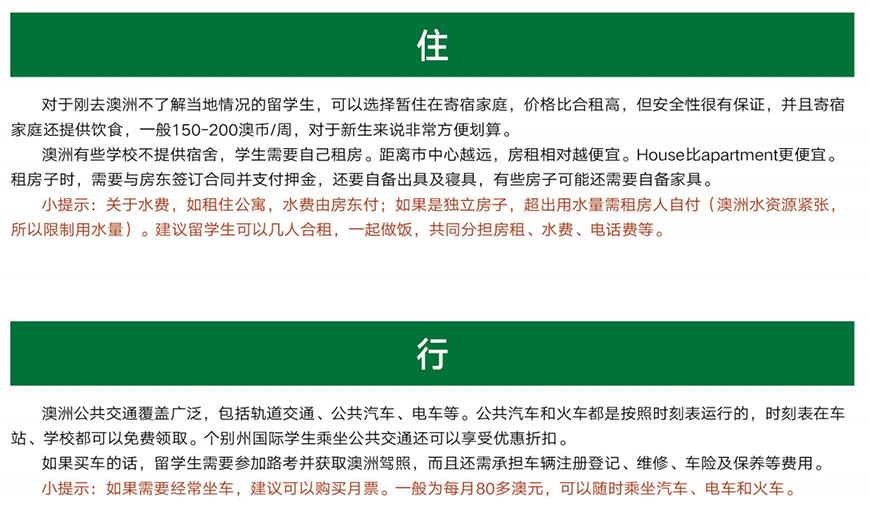 住

对于刚去澳洲不了解当地情况的留学生，可以选择暂住在寄宿家庭，价格比合租高，但安全性很有保证，并且寄宿家庭还提供饮食，一般150-200澳币/周，对于新生来说非常方便划算。

澳洲有些学校不提供宿舍，学生需要自己租房。距离市中心越远，房租相对越便宜。House比apartment更便宜。租房子时，需要与房东签订合同并支付押金，还要自备出具及寝具，有些房子可能还需要自备家具。

小提示：关于水费，如租住公寓，水费由房东付；如果是独立房子，超出用水量需租房人自付（澳洲水资源紧张，所以限制用水量）。建议留学生可以几人合租，一起做饭，共同分担房租、水费、电话费等。

行

澳洲公共交通覆盖广泛，包括轨道交通、公共汽车、电车等。公共汽车和火车都是按照时刻表运行的，时刻表在车站、学校都可以免费领取。个别州国际学生乘坐公共交通还可以享受优惠折扣。

如果买车的话，留学生需要参加路考并获取澳洲驾照，而且还需承担车辆注册登记、维修、车险及保养等费用。

小提示：如果需要经常坐车，建议可以购买月票。一般为每月80多澳元，可以随时乘坐汽车、电车和火车。